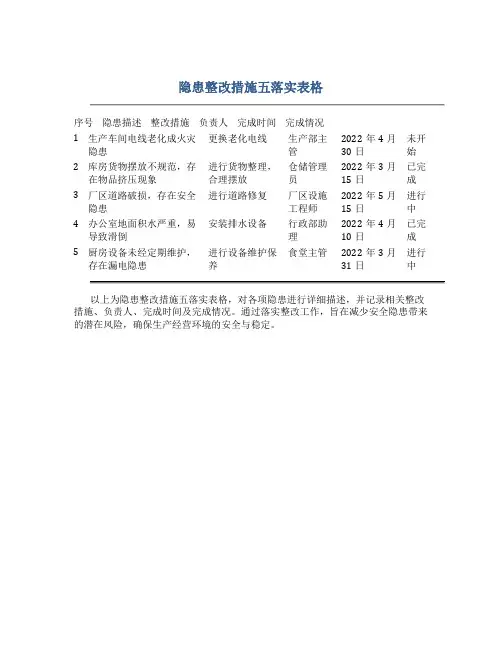 隐患整改措施五落实表格

| 序号 | 隐患描述 | 整改措施 | 负责人 | 完成时间 | 完成情况 |
|---|---|---|---|---|---|
| 1 | 生产车间电线老化成火灾隐患 | 更换老化电线 | 生产部主管 | 2022 年 4 月 30 日 | 未开始 |
| 2 | 库房货物摆放不规范，存在物品挤压现象 | 进行货物整理，合理摆放 | 仓储管理员 | 2022 年 3 月 15 日 | 已完成 |
| 3 | 厂区道路破损，存在安全隐患 | 进行道路修复 | 厂区设施工程师 | 2022 年 5 月 15 日 | 进行中 |
| 4 | 办公室地面积水严重，易导致滑倒 | 安装排水设备 | 行政部助理 | 2022 年 4 月 10 日 | 已完成 |
| 5 | 厨房设备未经定期维护，存在漏电隐患 | 进行设备维护保养 | 食堂主管 | 2022 年 3 月 31 日 | 进行中 |

以上为隐患整改措施五落实表格，对各项隐患进行详细描述，并记录相关整改措施、负责人、完成时间及完成情况。通过落实整改工作，旨在减少安全隐患带来的潜在风险，确保生产经营环境的安全与稳定。